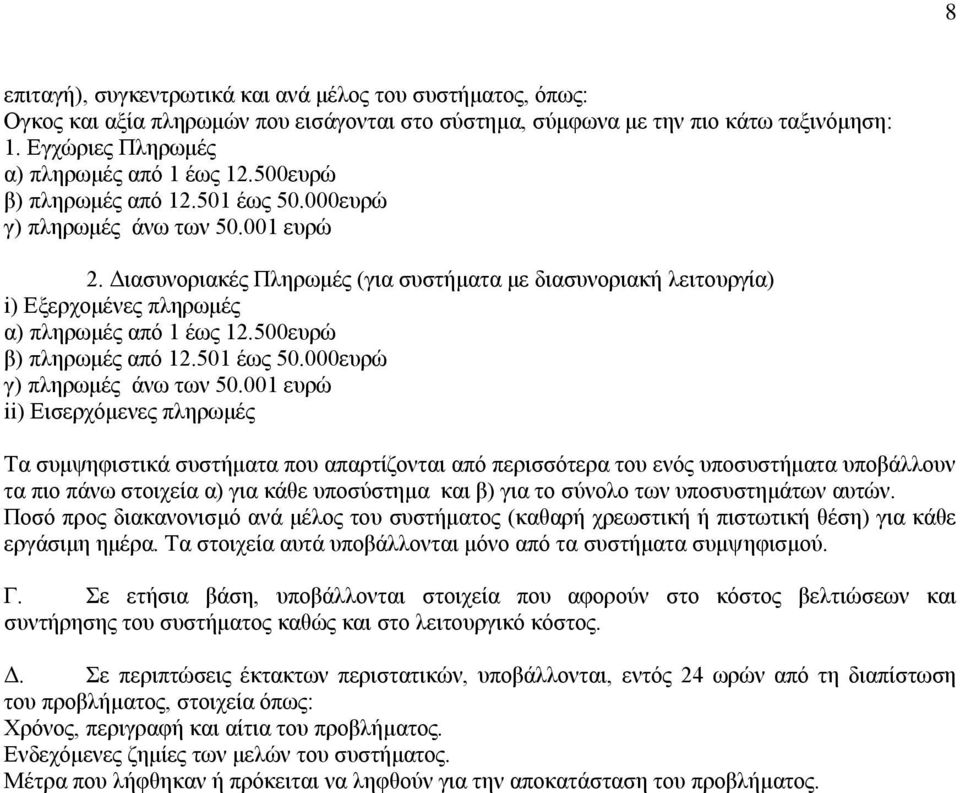 8

επιταγή), συγκεντρωτικά και ανά μέλος του συστήματος, όπως:
Ογκος και αξία πληρωμών που εισάγονται στο σύστημα, σύμφωνα με την πιο κάτω ταξινόμηση:
1. Εγχώριες Πληρωμές
α) πληρωμές από 1 έως 12.500ευρώ
β) πληρωμές από 12.501 έως 50.000ευρώ
γ) πληρωμές άνω των 50.001 ευρώ

2. Διασυνοριακές Πληρωμές (για συστήματα με διασυνοριακή λειτουργία)
i) Εξερχομένες πληρωμές
α) πληρωμές από 1 έως 12.500ευρώ
β) πληρωμές από 12.501 έως 50.000ευρώ
γ) πληρωμές άνω των 50.001 ευρώ
ii) Εισερχόμενες πληρωμές

Τα συμψηφιστικά συστήματα που απαρτίζονται από περισσότερα του ενός υποσυστήματα υποβάλλουν τα πιο πάνω στοιχεία α) για κάθε υποσύστημα και β) για το σύνολο των υποσυστημάτων αυτών.
Ποσό προς διακανονισμό ανά μέλος του συστήματος (καθαρή χρεωστική ή πιστωτική θέση) για κάθε εργάσιμη ημέρα. Τα στοιχεία αυτά υποβάλλονται μόνο από τα συστήματα συμψηφισμού.

Γ. Σε ετήσια βάση, υποβάλλονται στοιχεία που αφορούν στο κόστος βελτιώσεων και συντήρησης του συστήματος καθώς και στο λειτουργικό κόστος.

Δ. Σε περιπτώσεις έκτακτων περιστατικών, υποβάλλονται, εντός 24 ωρών από τη διαπίστωση του προβλήματος, στοιχεία όπως:
Χρόνος, περιγραφή και αίτια του προβλήματος.
Ενδεχόμενες ζημίες των μελών του συστήματος.
Μέτρα που λήφθηκαν ή πρόκειται να ληφθούν για την αποκατάσταση του προβλήματος.